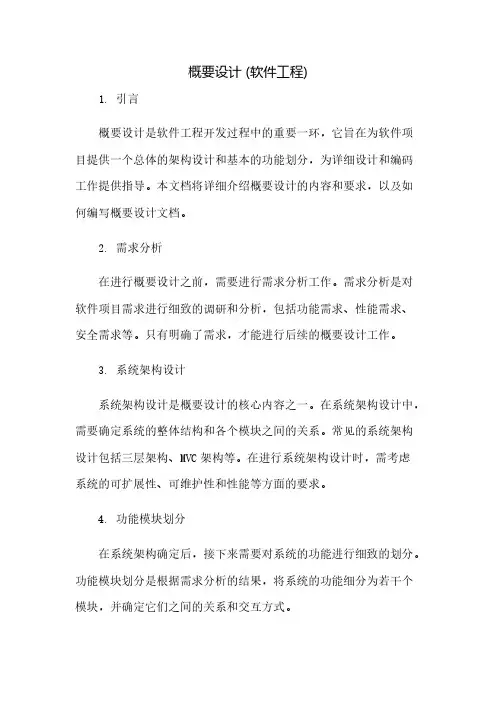 概要设计 (软件工程)

1. 引言

概要设计是软件工程开发过程中的重要一环，它旨在为软件项目提供一个总体的架构设计和基本的功能划分，为详细设计和编码工作提供指导。本文档将详细介绍概要设计的内容和要求，以及如何编写概要设计文档。

2. 需求分析

在进行概要设计之前，需要进行需求分析工作。需求分析是对软件项目需求进行细致的调研和分析，包括功能需求、性能需求、安全需求等。只有明确了需求，才能进行后续的概要设计工作。

3. 系统架构设计

系统架构设计是概要设计的核心内容之一。在系统架构设计中，需要确定系统的整体结构和各个模块之间的关系。常见的系统架构设计包括三层架构、MVC 架构等。在进行系统架构设计时，需考虑系统的可扩展性、可维护性和性能等方面的要求。

4. 功能模块划分

在系统架构确定后，接下来需要对系统的功能进行细致的划分。功能模块划分是根据需求分析的结果，将系统的功能细分为若干个模块，并确定它们之间的关系和交互方式。